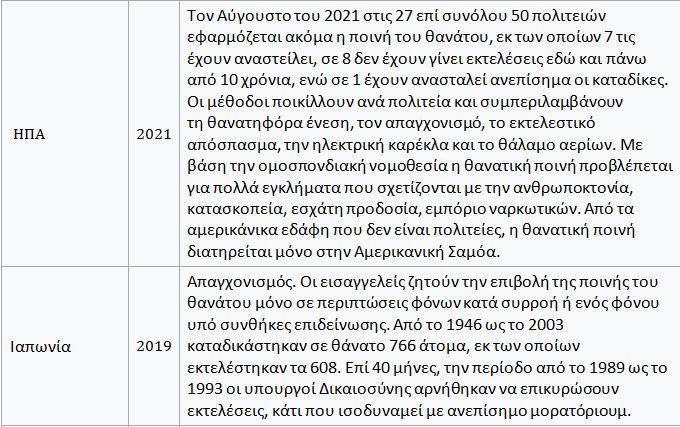 | ΗΠΑ | 2021 | Τον Αύγουστο του 2021 στις 27 επί συνόλου 50 πολιτειών εφαρμόζεται ακόμα η ποινή του θανάτου, εκ των οποίων 7 τις έχουν αναστείλει, σε 8 δεν έχουν γίνει εκτελέσεις εδώ και πάνω από 10 χρόνια, ενώ σε 1 έχουν ανασταλεί ανεπίσημα οι καταδίκες. Οι μέθοδοι ποικίλλουν ανά πολιτεία και συμπεριλαμβάνουν τη θανατηφόρα ένεση, τον απαγχονισμό, το εκτελεστικό απόσπασμα, την ηλεκτρική καρέκλα και το θάλαμο αερίων. Με βάση την ομοσπονδιακή νομοθεσία η θανατική ποινή προβλέπεται για πολλά εγκλήματα που σχετίζονται με την ανθρωποκτονία, κατασκοπεία, εσχάτη προδοσία, εμπόριο ναρκωτικών. Από τα αμερικάνικα εδάφη που δεν είναι πολιτείες, η θανατική ποινή διατηρείται μόνο στην Αμερικανική Σαμόα. |
|---|---|---|
| Ιαπωνία | 2019 | Απαγχονισμός. Οι εισαγγελείς ζητούν την επιβολή της ποινής του θανάτου μόνο σε περιπτώσεις φόνων κατά συρροή ή ενός φόνου υπό συνθήκες επιδείνωσης. Από το 1946 ως το 2003 καταδικάστηκαν σε θάνατο 766 άτομα, εκ των οποίων εκτελέστηκαν τα 608. Επί 40 μήνες, την περίοδο από το 1989 ως το 1993 οι υπουργοί Δικαιοσύνης αρνήθηκαν να επικυρώσουν εκτελέσεις, κάτι που ισοδυναμεί με ανεπίσημο μορατόριουμ. |